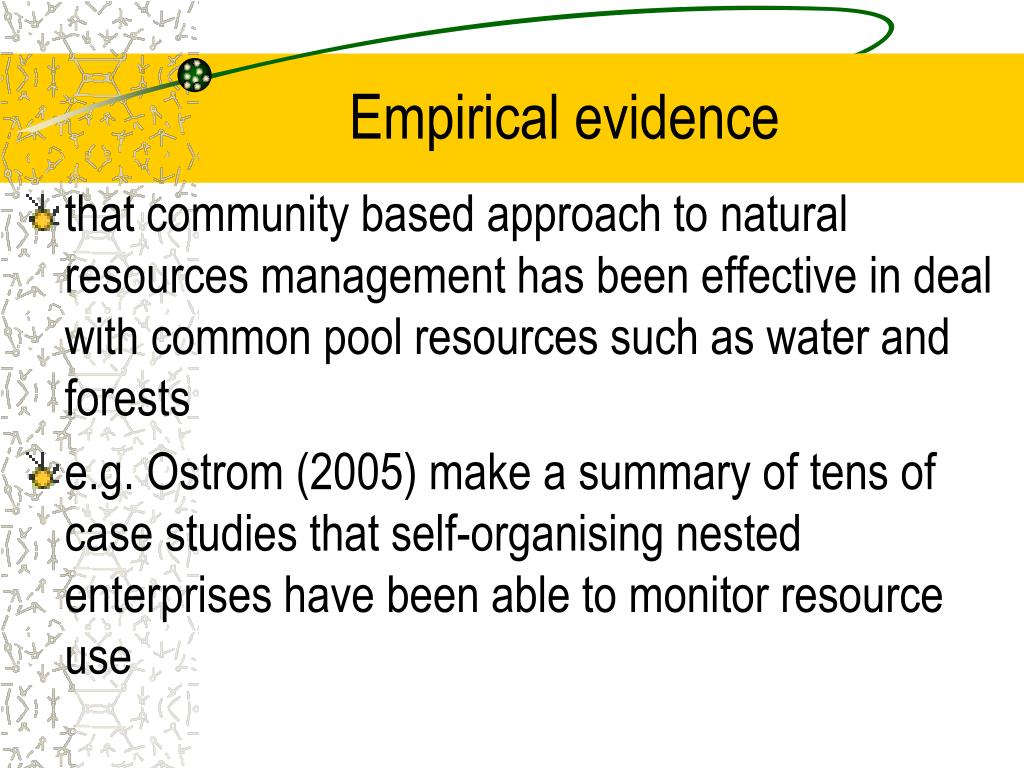 Empirical evidence

that community based approach to natural resources management has been effective in deal with common pool resources such as water and forests

e.g. Ostrom (2005) make a summary of tens of case studies that self-organising nested enterprises have been able to monitor resource use